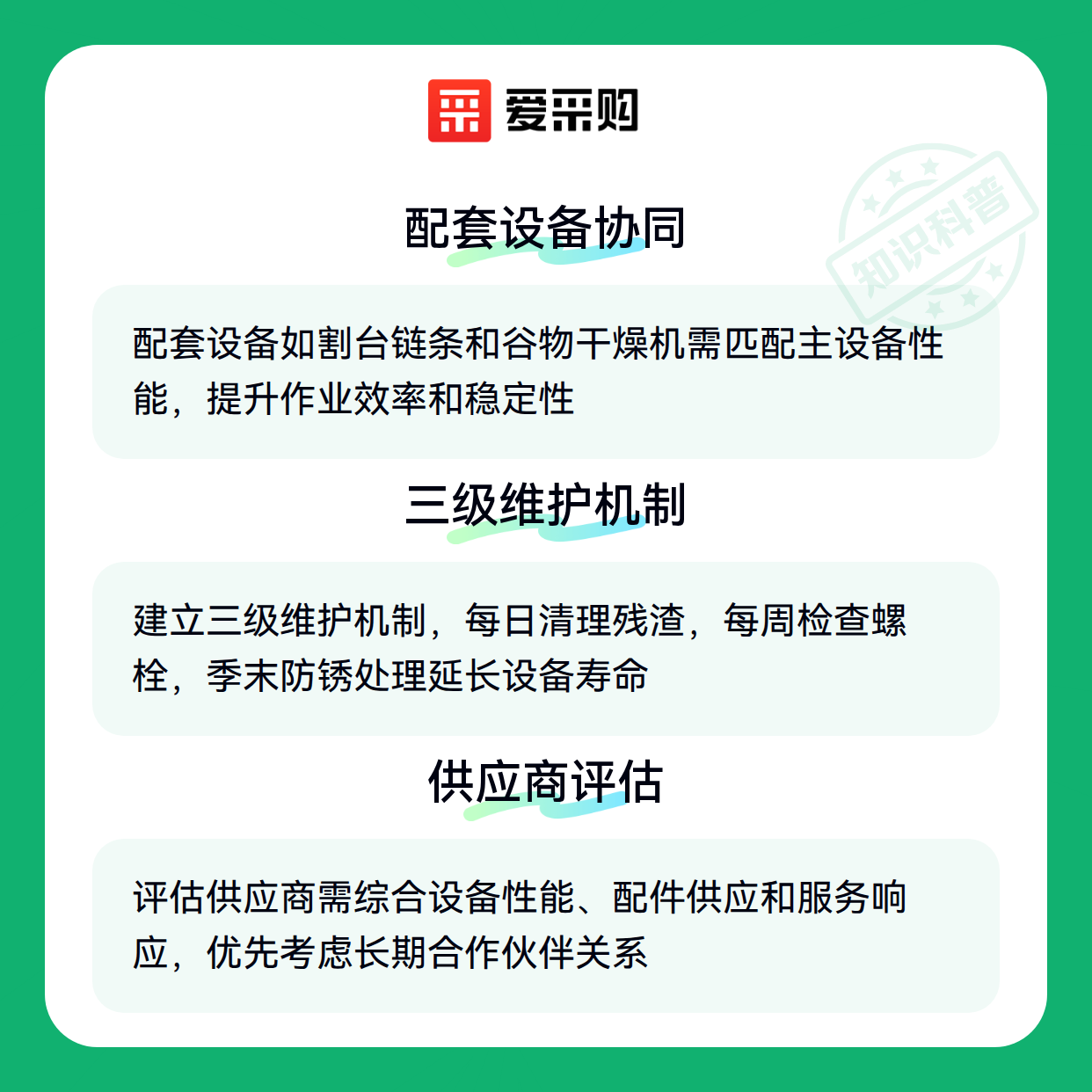 爱采购

配套设备协同

配套设备如割台链条和谷物干燥机需匹配主设备性能，提升作业效率和稳定性

三级维护机制

建立三级维护机制，每日清理残渣，每周检查螺栓，季末防锈处理延长设备寿命

供应商评估

评估供应商需综合设备性能、配件供应和服务响应，优先考虑长期合作伙伴关系

知识科普